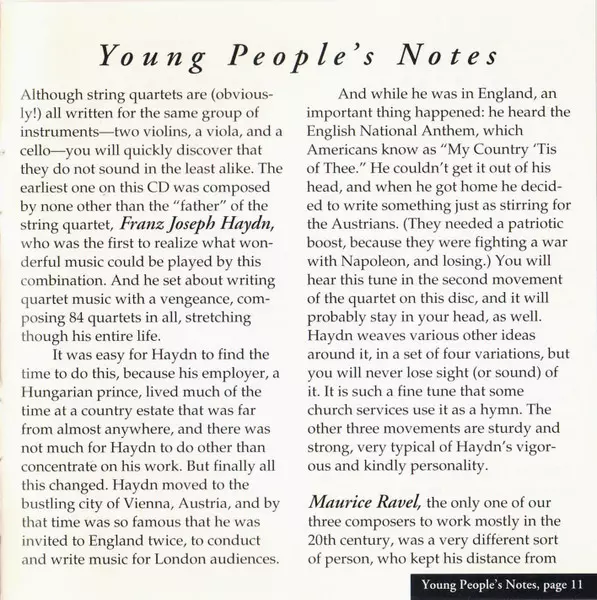 Young People's Notes

Although string quartets are (obviously!) all written for the same group of instruments—two violins, a viola, and a cello—you will quickly discover that they do not sound in the least alike. The earliest one on this CD was composed by none other than the "father" of the string quartet, Franz Joseph Haydn, who was the first to realize what wonderful music could be played by this combination. And he set about writing quartet music with a vengeance, composing 84 quartets in all, stretching though his entire life.

It was easy for Haydn to find the time to do this, because his employer, a Hungarian prince, lived much of the time at a country estate that was far from almost anywhere, and there was not much for Haydn to do other than concentrate on his work. But finally all this changed. Haydn moved to the bustling city of Vienna, Austria, and by that time was so famous that he was invited to England twice, to conduct and write music for London audiences.

And while he was in England, an important thing happened: he heard the English National Anthem, which Americans know as "My Country 'Tis of Thee." He couldn't get it out of his head, and when he got home he decided to write something just as stirring for the Austrians. (They needed a patriotic boost, because they were fighting a war with Napoleon, and losing.) You will hear this tune in the second movement of the quartet on this disc, and it will probably stay in your head, as well. Haydn weaves various other ideas around it, in a set of four variations, but you will never lose sight (or sound) of it. It is such a fine tune that some church services use it as a hymn. The other three movements are sturdy and strong, very typical of Haydn's vigorous and kindly personality.

Maurice Ravel, the only one of our three composers to work mostly in the 20th century, was a very different sort of person, who kept his distance from

Young People's Notes, page 11